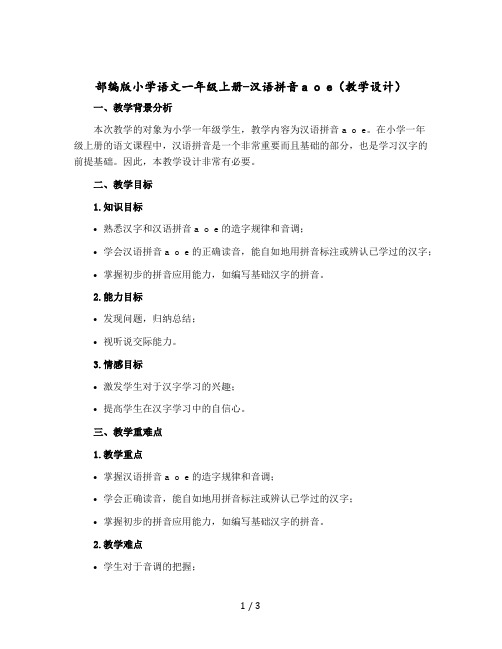 部编版小学语文一年级上册-汉语拼音 a o e（教学设计）

一、教学背景分析

本次教学的对象为小学一年级学生，教学内容为汉语拼音 a o e。在小学一年级上册的语文课程中，汉语拼音是一个非常重要而且基础的部分，也是学习汉字的前提基础。因此，本教学设计非常有必要。

二、教学目标

1.知识目标

• 熟悉汉字和汉语拼音 a o e 的造字规律和音调；

• 学会汉语拼音 a o e 的正确读音，能自如地用拼音标注或辨认已学过的汉字；

• 掌握初步的拼音应用能力，如编写基础汉字的拼音。

2.能力目标

• 发现问题，归纳总结；

• 视听说交际能力。

3.情感目标

• 激发学生对于汉字学习的兴趣；

• 提高学生在汉字学习中的自信心。

三、教学重难点

1.教学重点

• 掌握汉语拼音 a o e 的造字规律和音调；

• 学会正确读音，能自如地用拼音标注或辨认已学过的汉字；

• 掌握初步的拼音应用能力，如编写基础汉字的拼音。

2.教学难点

• 学生对于音调的把握；

1 / 3